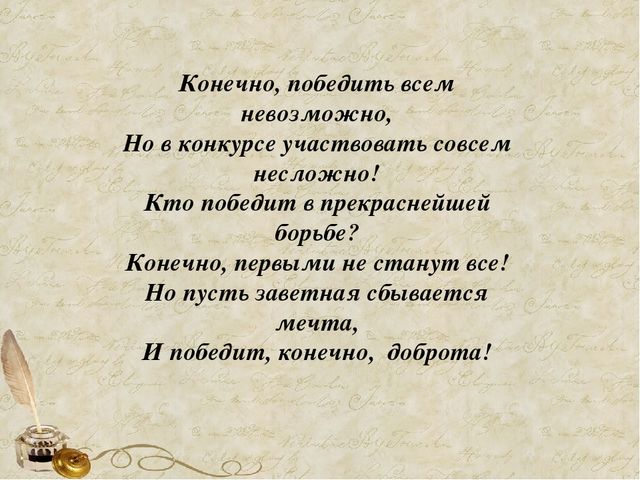 Конечно, победить всем невозможно,
Но в конкурсе участвовать совсем несложно!
Кто победит в прекраснейшей борьбе?
Конечно, первыми не станут все!
Но пусть заветная сбывается мечта,
И победит, конечно, доброта!